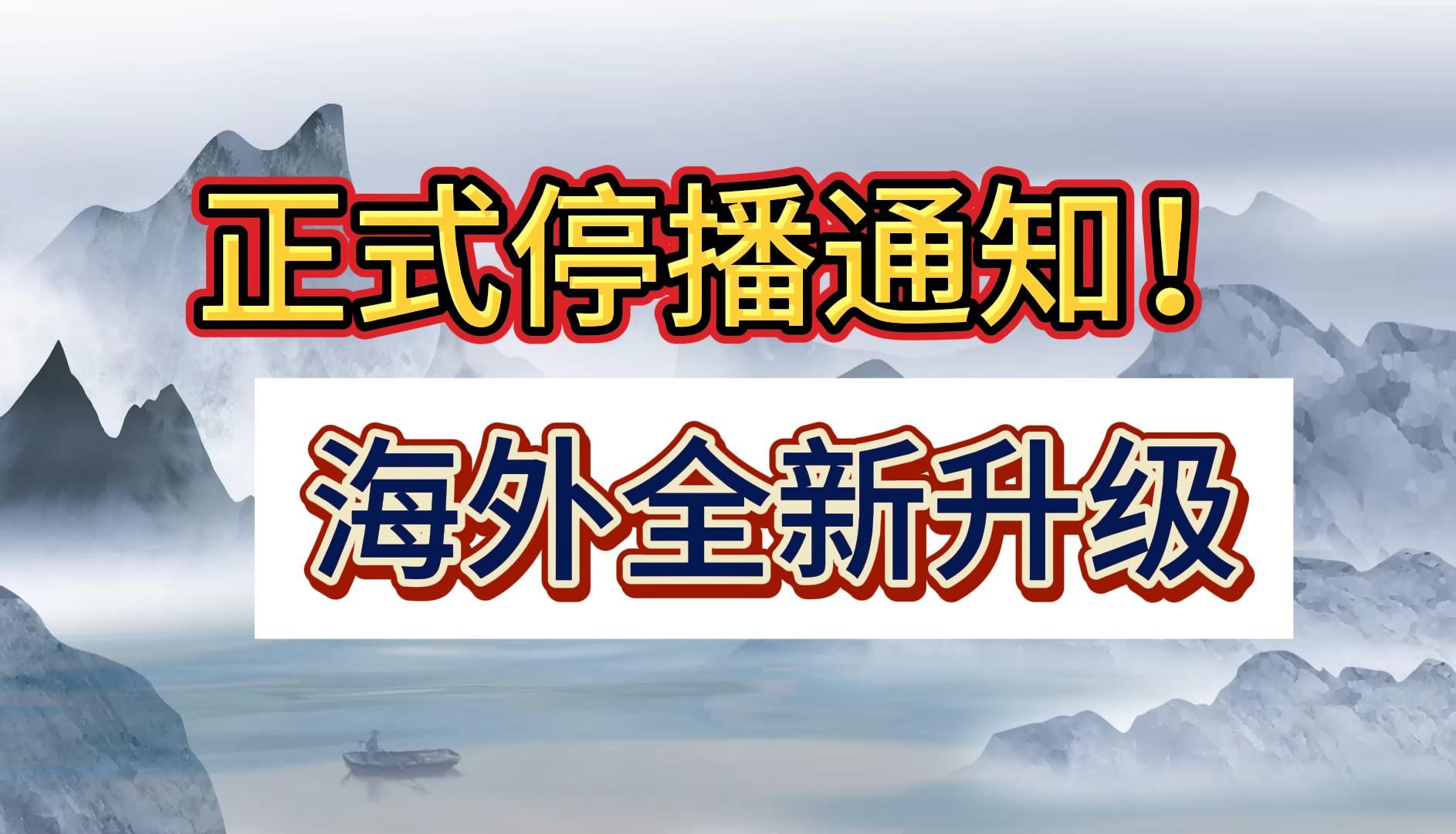 正式停播通知！

海外全新升级